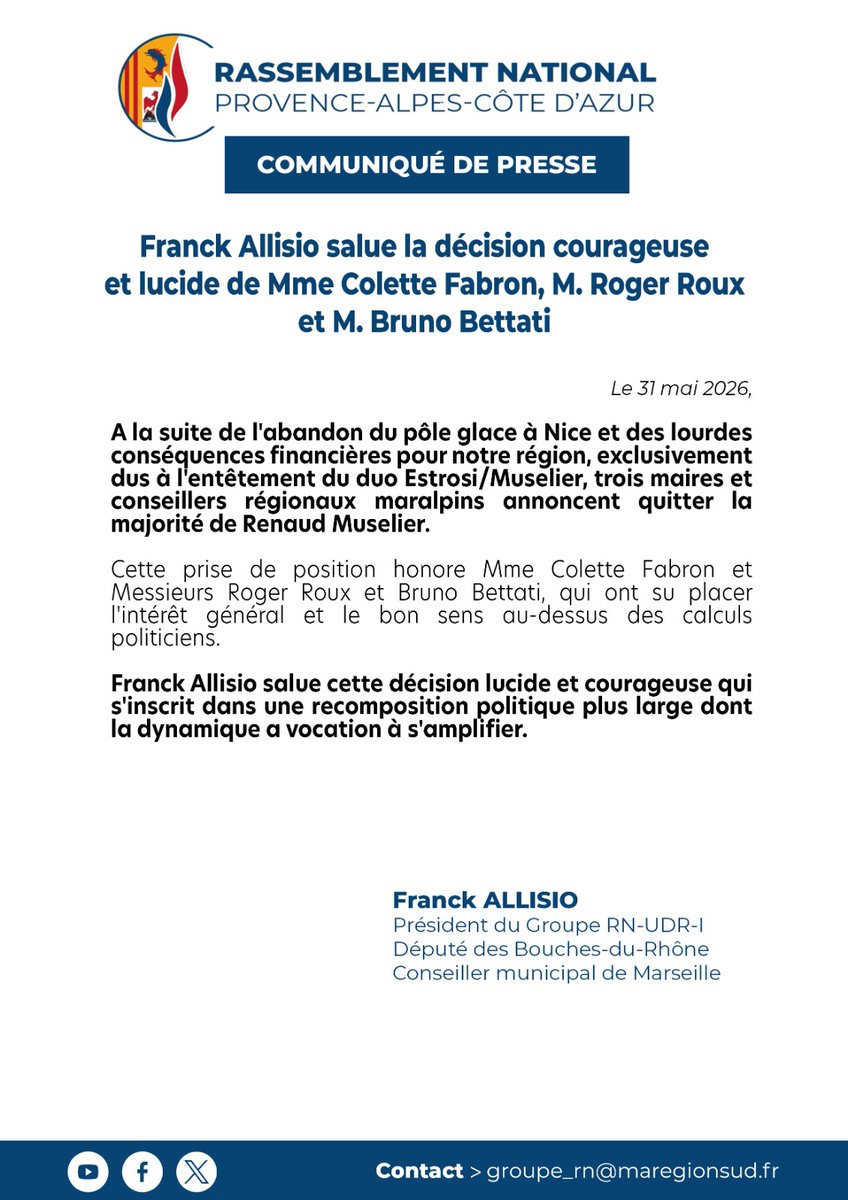 RASSEMBLEMENT NATIONAL
PROVENCE-ALPES-CÔTE D'AZUR

COMMUNIQUÉ DE PRESSE

Franck Allisio salue la décision courageuse et lucide de Mme Colette Fabron, M. Roger Roux et M. Bruno Bettati

Le 31 mai 2026,

A la suite de l'abandon du pôle glace à Nice et des lourdes conséquences financières pour notre région, exclusivement dus à l'entêtement du duo Estrosi/Muselier, trois maires et conseillers régionaux maralpins annoncent quitter la majorité de Renaud Muselier.

Cette prise de position honore Mme Colette Fabron et Messieurs Roger Roux et Bruno Bettati, qui ont su placer l'intérêt général et le bon sens au-dessus des calculs politiciens.

Franck Allisio salue cette décision lucide et courageuse qui s'inscrit dans une recomposition politique plus large dont la dynamique a vocation à s'amplifier.

Franck ALLISIO
Président du Groupe RN-UDR-I
Député des Bouches-du-Rhône
Conseiller municipal de Marseille

Contact > groupe_rn@maregionsud.fr